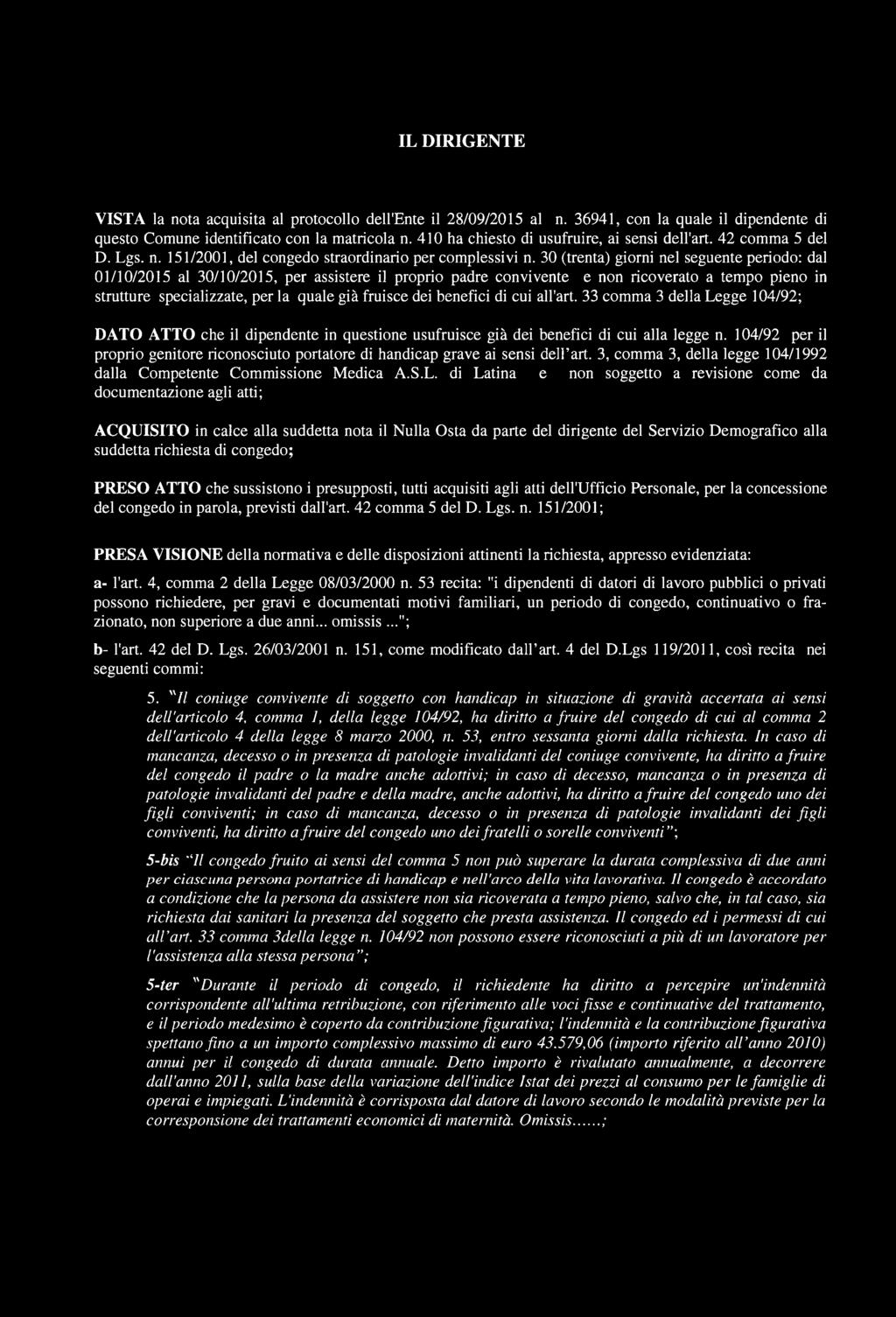 IL DIRIGENTE

VISTA la nota acquisita al protocollo dell'Ente il 28/09/2015 al n. 36941, con la quale il dipendente di questo Comune identificato con la matricola n. 410 ha chiesto di usufruire, ai sensi dell'art. 42 comma 5 del D. Lgs. n. 151/2001, del congedo straordinario per complessivi n. 30 (trenta) giorni nel seguente periodo: dal 01/10/2015 al 30/10/2015, per assistere il proprio padre convivente e non ricoverato a tempo pieno in strutture specializzate, per la quale già fruisce dei benefici di cui all'art. 33 comma 3 della Legge 104/92;

DATO ATTO che il dipendente in questione usufruisce già dei benefici di cui alla legge n. 104/92 per il proprio genitore riconosciuto portatore di handicap grave ai sensi dell'art. 3, comma 3, della legge 104/1992 dalla Competente Commissione Medica A.S.L. di Latina e non soggetto a revisione come da documentazione agli atti;

ACQUISITO in calce alla suddetta nota il Nulla Osta da parte del dirigente del Servizio Demografico alla suddetta richiesta di congedo;

PRESO ATTO che sussistono i presupposti, tutti acquisiti agli atti dell'Ufficio Personale, per la concessione del congedo in parola, previsti dall'art. 42 comma 5 del D. Lgs. n. 151/2001;

PRESA VISIONE della normativa e delle disposizioni attinenti la richiesta, appresso evidenziata:

a- l'art. 4, comma 2 della Legge 08/03/2000 n. 53 recita: "i dipendenti di datori di lavoro pubblici o privati possono richiedere, per gravi e documentati motivi familiari, un periodo di congedo, continuativo o frazionato, non superiore a due anni... omissis ...";

b- l'art. 42 del D. Lgs. 26/03/2001 n. 151, come modificato dall'art. 4 del D.Lgs 119/2011, così recita nei seguenti commi:

5. "Il coniuge convivente di soggetto con handicap in situazione di gravità accertata ai sensi dell'articolo 4, comma 1, della legge 104/92, ha diritto a fruire del congedo di cui al comma 2 dell'articolo 4 della legge 8 marzo 2000, n. 53, entro sessanta giorni dalla richiesta. In caso di mancanza, decesso o in presenza di patologie invalidanti del coniuge convivente, ha diritto a fruire del congedo il padre o la madre anche adottivi; in caso di decesso, mancanza o in presenza di patologie invalidanti del padre e della madre, anche adottivi, ha diritto a fruire del congedo uno dei figli conviventi; in caso di mancanza, decesso o in presenza di patologie invalidanti dei figli conviventi, ha diritto a fruire del congedo uno dei fratelli o sorelle conviventi";

5-bis "Il congedo fruito ai sensi del comma 5 non può superare la durata complessiva di due anni per ciascuna persona portatrice di handicap e nell'arco della vita lavorativa. Il congedo è accordato a condizione che la persona da assistere non sia ricoverata a tempo pieno, salvo che, in tal caso, sia richiesta dai sanitari la presenza del soggetto che presta assistenza. Il congedo ed i permessi di cui all'art. 33 comma 3della legge n. 104/92 non possono essere riconosciuti a più di un lavoratore per l'assistenza alla stessa persona";

5-ter "Durante il periodo di congedo, il richiedente ha diritto a percepire un'indennità corrispondente all'ultima retribuzione, con riferimento alle voci fisse e continuative del trattamento, e il periodo medesimo è coperto da contribuzione figurativa; l'indennità e la contribuzione figurativa spettano fino a un importo complessivo massimo di euro 43.579,06 (importo riferito all'anno 2010) annui per il congedo di durata annuale. Detto importo è rivalutato annualmente, a decorrere dall'anno 2011, sulla base della variazione dell'indice Istat dei prezzi al consumo per le famiglie di operai e impiegati. L'indennità è corrisposta dal datore di lavoro secondo le modalità previste per la corresponsione dei trattamenti economici di maternità. Omissis......;